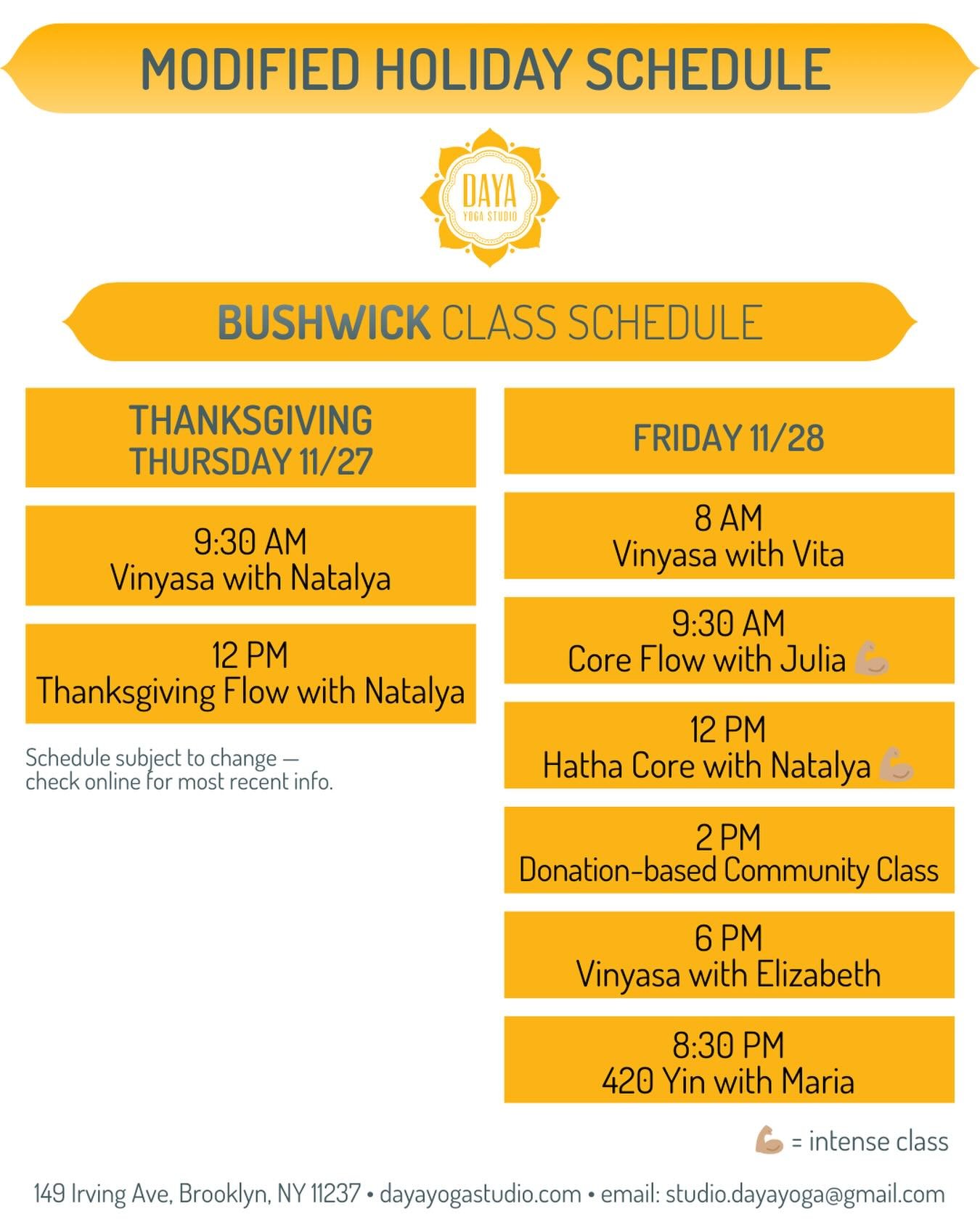 MODIFIED HOLIDAY SCHEDULE

DAYA
YOGA STUDIO

BUSHWICK CLASS SCHEDULE

THANKSGIVING
THURSDAY 11/27

9:30 AM
Vinyasa with Natalya

12 PM
Thanksgiving Flow with Natalya

Schedule subject to change — check online for most recent info.

FRIDAY 11/28

8 AM
Vinyasa with Vita

9:30 AM
Core Flow with Julia 💪

12 PM
Hatha Core with Natalya 💪

2 PM
Donation-based Community Class

6 PM
Vinyasa with Elizabeth

8:30 PM
420 Yin with Maria

💪 = intense class

149 Irving Ave, Brooklyn, NY 11237 • dayayogastudio.com • email: studio.dayayoga@gmail.com